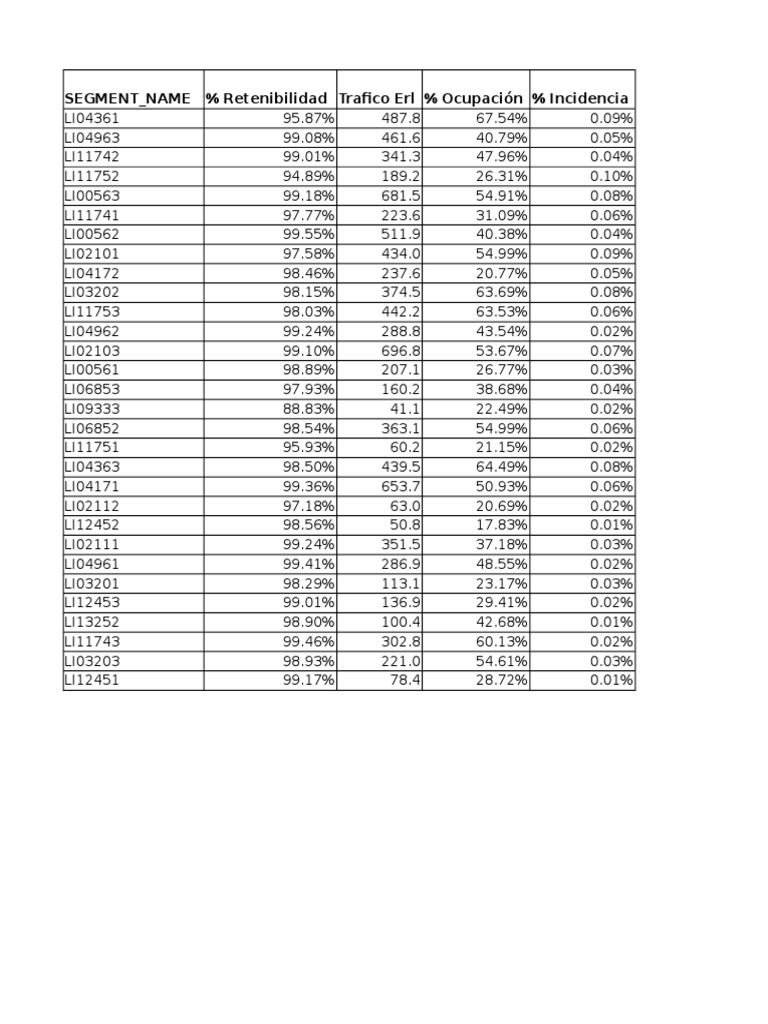 | SEGMENT_NAME | % Retenibilidad | Trafico Erl | % Ocupación | % Incidencia |
|---|---|---|---|---|
| LI04361 | 95.87% | 487.8 | 67.54% | 0.09% |
| LI04963 | 99.08% | 461.6 | 40.79% | 0.05% |
| LI11742 | 99.01% | 341.3 | 47.96% | 0.04% |
| LI11752 | 94.89% | 189.2 | 26.31% | 0.10% |
| LI00563 | 99.18% | 681.5 | 54.91% | 0.08% |
| LI11741 | 97.77% | 223.6 | 31.09% | 0.06% |
| LI00562 | 99.55% | 511.9 | 40.38% | 0.04% |
| LI02101 | 97.58% | 434.0 | 54.99% | 0.09% |
| LI04172 | 98.46% | 237.6 | 20.77% | 0.05% |
| LI03202 | 98.15% | 374.5 | 63.69% | 0.08% |
| LI11753 | 98.03% | 442.2 | 63.53% | 0.06% |
| LI04962 | 99.24% | 288.8 | 43.54% | 0.02% |
| LI02103 | 99.10% | 696.8 | 53.67% | 0.07% |
| LI00561 | 98.89% | 207.1 | 26.77% | 0.03% |
| LI06853 | 97.93% | 160.2 | 38.68% | 0.04% |
| LI09333 | 88.83% | 41.1 | 22.49% | 0.02% |
| LI06852 | 98.54% | 363.1 | 54.99% | 0.06% |
| LI11751 | 95.93% | 60.2 | 21.15% | 0.02% |
| LI04363 | 98.50% | 439.5 | 64.49% | 0.08% |
| LI04171 | 99.36% | 653.7 | 50.93% | 0.06% |
| LI02112 | 97.18% | 63.0 | 20.69% | 0.02% |
| LI12452 | 98.56% | 50.8 | 17.83% | 0.01% |
| LI02111 | 99.24% | 351.5 | 37.18% | 0.03% |
| LI04961 | 99.41% | 286.9 | 48.55% | 0.02% |
| LI03201 | 98.29% | 113.1 | 23.17% | 0.03% |
| LI12453 | 99.01% | 136.9 | 29.41% | 0.02% |
| LI13252 | 98.90% | 100.4 | 42.68% | 0.01% |
| LI11743 | 99.46% | 302.8 | 60.13% | 0.02% |
| LI03203 | 98.93% | 221.0 | 54.61% | 0.03% |
| LI12451 | 99.17% | 78.4 | 28.72% | 0.01% |